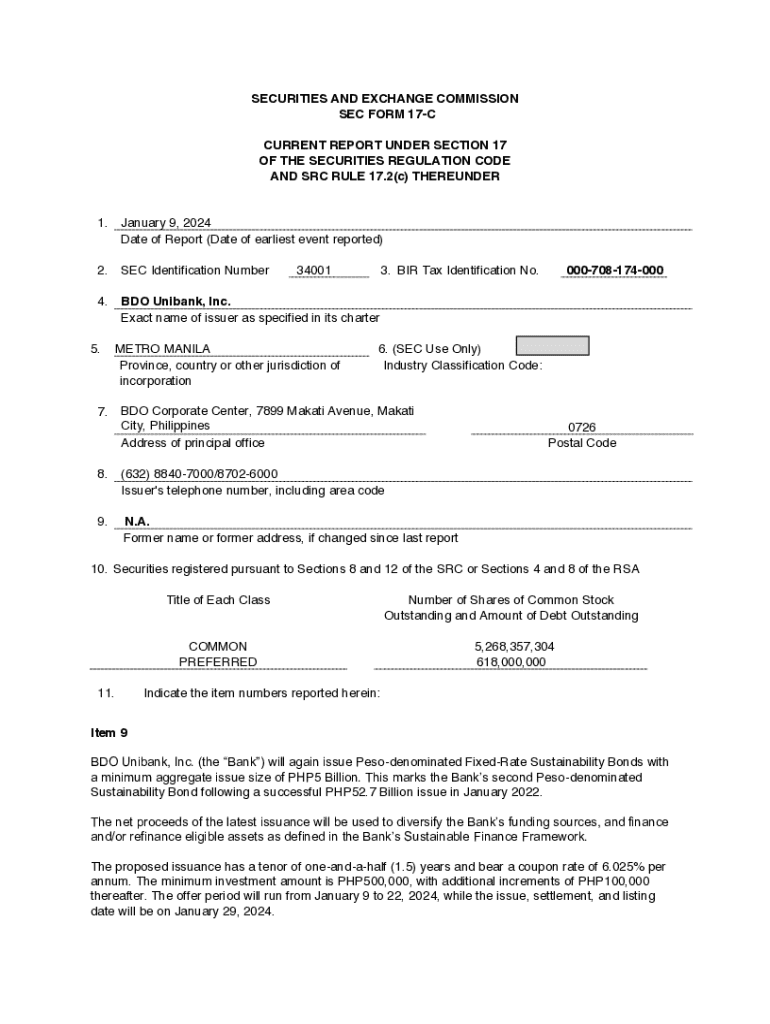 SECURITIES AND EXCHANGE COMMISSION
SEC FORM 17-C

CURRENT REPORT UNDER SECTION 17
OF THE SECURITIES REGULATION CODE
AND SRC RULE 17.2(c) THEREUNDER

1. January 9, 2024
Date of Report (Date of earliest event reported)

2. SEC Identification Number 34001 3. BIR Tax Identification No. 000-708-174-000

4. BDO Unibank, Inc.
Exact name of issuer as specified in its charter

5. METRO MANILA
Province, country or other jurisdiction of incorporation

6. (SEC Use Only)
Industry Classification Code:

7. BDO Corporate Center, 7899 Makati Avenue, Makati City, Philippines
Address of principal office

0726
Postal Code

8. (632) 8840-7000/8702-6000
Issuer's telephone number, including area code

9. N.A.
Former name or former address, if changed since last report

10. Securities registered pursuant to Sections 8 and 12 of the SRC or Sections 4 and 8 of the RSA

| Title of Each Class | Number of Shares of Common Stock Outstanding and Amount of Debt Outstanding |
|---|---|
| COMMON | 5,268,357,304 |
| PREFERRED | 618,000,000 |

11. Indicate the item numbers reported herein:

Item 9

BDO Unibank, Inc. (the "Bank") will again issue Peso-denominated Fixed-Rate Sustainability Bonds with a minimum aggregate issue size of PHP5 Billion. This marks the Bank's second Peso-denominated Sustainability Bond following a successful PHP52.7 Billion issue in January 2022.

The net proceeds of the latest issuance will be used to diversify the Bank's funding sources, and finance and/or refinance eligible assets as defined in the Bank's Sustainable Finance Framework.

The proposed issuance has a tenor of one-and-a-half (1.5) years and bear a coupon rate of 6.025% per annum. The minimum investment amount is PHP500,000, with additional increments of PHP100,000 thereafter. The offer period will run from January 9 to 22, 2024, while the issue, settlement, and listing date will be on January 29, 2024.